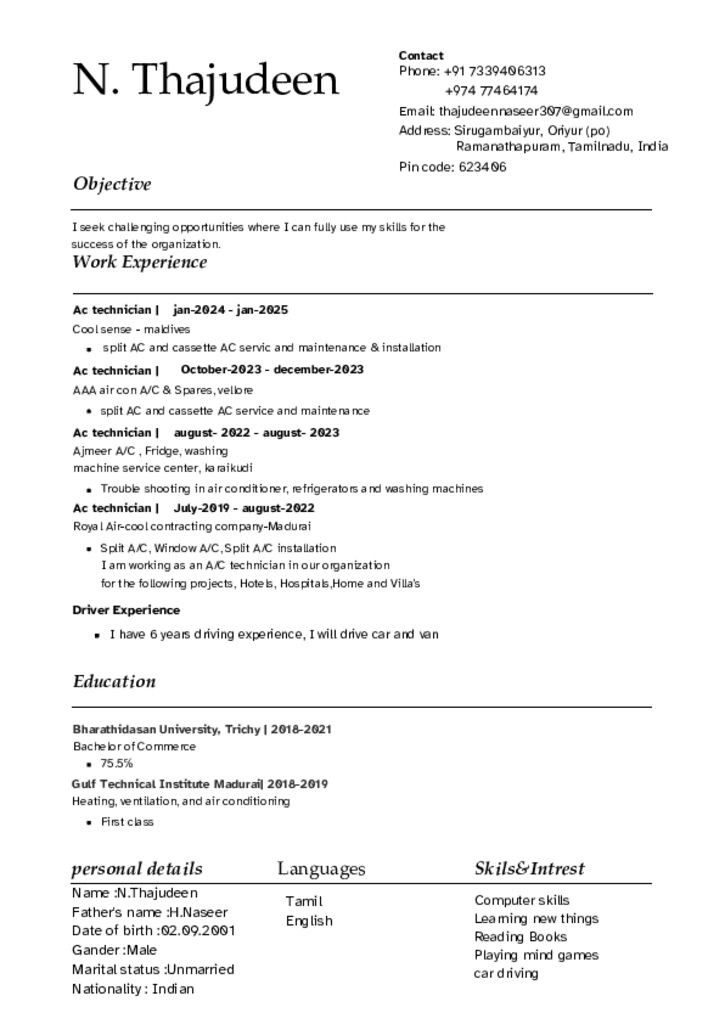 N. Thajudeen

Contact
Phone: +91 7339406313
+974 77464174
Email: thajudeennaseer307@gmail.com
Address: Sirugambaiyur, Oriyur (po)
Ramanathapuram, Tamilnadu, India
Pin code: 623406

Objective

I seek challenging opportunities where I can fully use my skills for the success of the organization.

Work Experience

Ac technician | jan-2024 - jan-2025
Cool sense - maldives
• split AC and cassette AC servic and maintenance & installation

Ac technician | October-2023 - december-2023
AAA air con A/C & Spares, vellore
• split AC and cassette AC service and maintenance

Ac technician | august- 2022 - august- 2023
Ajmeer A/C , Fridge, washing
machine service center, karaikudi
• Trouble shooting in air conditioner, refrigerators and washing machines

Ac technician | July-2019 - august-2022
Royal Air-cool contracting company-Madurai
• Split A/C, Window A/C, Split A/C installation
I am working as an A/C technician in our organization
for the following projects, Hotels, Hospitals,Home and Villa's

Driver Experience
• I have 6 years driving experience, I will drive car and van

Education

Bharathidasan University, Trichy | 2018-2021
Bachelor of Commerce
• 75.5%

Gulf Technical Institute Madurai| 2018-2019
Heating, ventilation, and air conditioning
• First class

personal details
Name :N.Thajudeen
Father's name :H.Naseer
Date of birth :02.09.2001
Gander :Male
Marital status :Unmarried
Nationality : Indian

Languages
Tamil
English

Skils&Intrest
Computer skills
Learning new things
Reading Books
Playing mind games
car driving